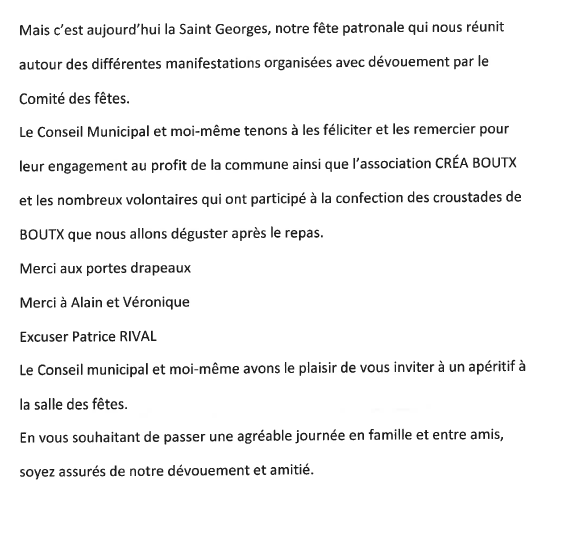 Mais c'est aujourd'hui la Saint Georges, notre fête patronale qui nous réunit autour des différentes manifestations organisées avec dévouement par le Comité des fêtes.

Le Conseil Municipal et moi-même tenons à les féliciter et les remercier pour leur engagement au profit de la commune ainsi que l'association CRÉA BOUTX et les nombreux volontaires qui ont participé à la confection des croustades de BOUTX que nous allons déguster après le repas.

Merci aux portes drapeaux

Merci à Alain et Véronique

Excuser Patrice RIVAL

Le Conseil municipal et moi-même avons le plaisir de vous inviter à un apéritif à la salle des fêtes.

En vous souhaitant de passer une agréable journée en famille et entre amis, soyez assurés de notre dévouement et amitié.